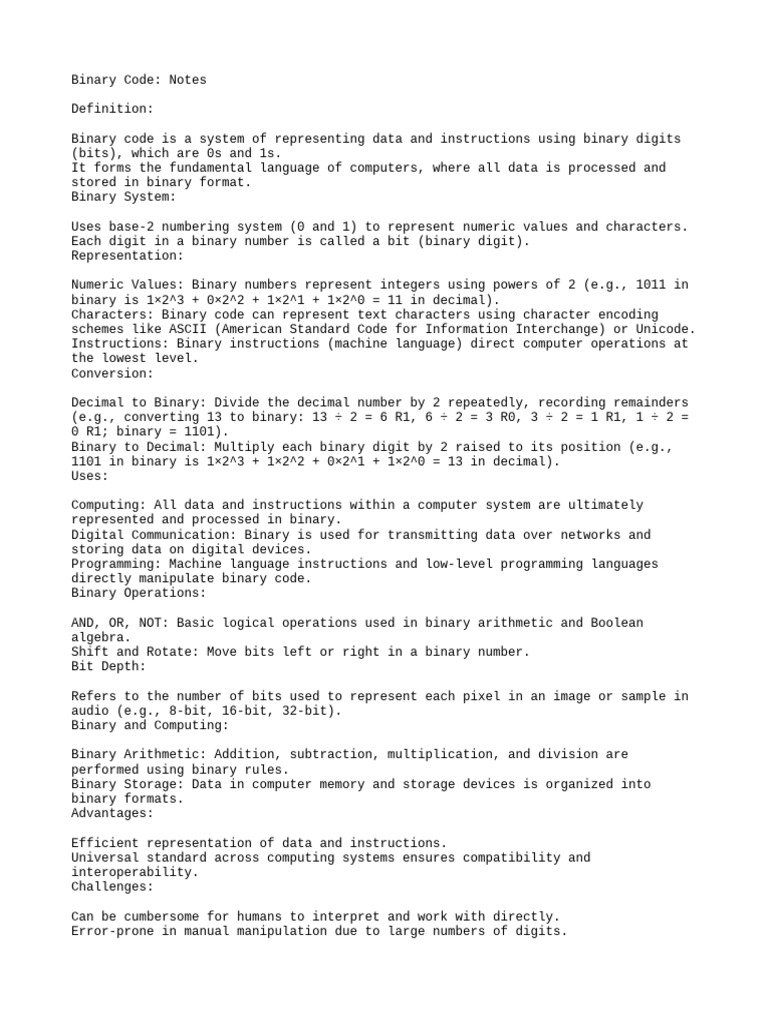 Binary Code: Notes

Definition:

Binary code is a system of representing data and instructions using binary digits (bits), which are 0s and 1s.
It forms the fundamental language of computers, where all data is processed and stored in binary format.
Binary System:

Uses base-2 numbering system (0 and 1) to represent numeric values and characters.
Each digit in a binary number is called a bit (binary digit).
Representation:

Numeric Values: Binary numbers represent integers using powers of 2 (e.g., 1011 in binary is 1×2^3 + 0×2^2 + 1×2^1 + 1×2^0 = 11 in decimal).
Characters: Binary code can represent text characters using character encoding schemes like ASCII (American Standard Code for Information Interchange) or Unicode.
Instructions: Binary instructions (machine language) direct computer operations at the lowest level.
Conversion:

Decimal to Binary: Divide the decimal number by 2 repeatedly, recording remainders (e.g., converting 13 to binary: 13 ÷ 2 = 6 R1, 6 ÷ 2 = 3 R0, 3 ÷ 2 = 1 R1, 1 ÷ 2 = 0 R1; binary = 1101).
Binary to Decimal: Multiply each binary digit by 2 raised to its position (e.g., 1101 in binary is 1×2^3 + 1×2^2 + 0×2^1 + 1×2^0 = 13 in decimal).
Uses:

Computing: All data and instructions within a computer system are ultimately represented and processed in binary.
Digital Communication: Binary is used for transmitting data over networks and storing data on digital devices.
Programming: Machine language instructions and low-level programming languages directly manipulate binary code.
Binary Operations:

AND, OR, NOT: Basic logical operations used in binary arithmetic and Boolean algebra.
Shift and Rotate: Move bits left or right in a binary number.
Bit Depth:

Refers to the number of bits used to represent each pixel in an image or sample in audio (e.g., 8-bit, 16-bit, 32-bit).
Binary and Computing:

Binary Arithmetic: Addition, subtraction, multiplication, and division are performed using binary rules.
Binary Storage: Data in computer memory and storage devices is organized into binary formats.
Advantages:

Efficient representation of data and instructions.
Universal standard across computing systems ensures compatibility and interoperability.
Challenges:

Can be cumbersome for humans to interpret and work with directly.
Error-prone in manual manipulation due to large numbers of digits.